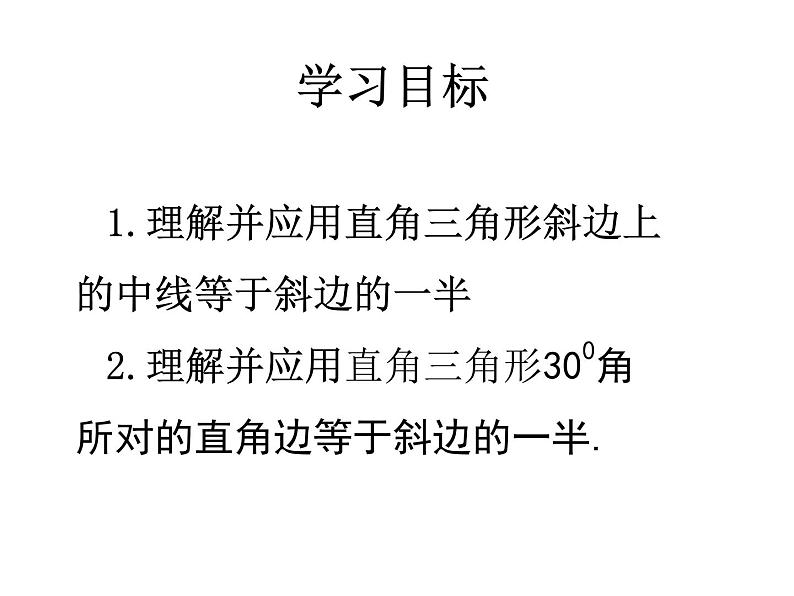 学习目标

1.理解并应用直角三角形斜边上的中线等于斜边的一半

2.理解并应用直角三角形$30^0$角所对的直角边等于斜边的一半.